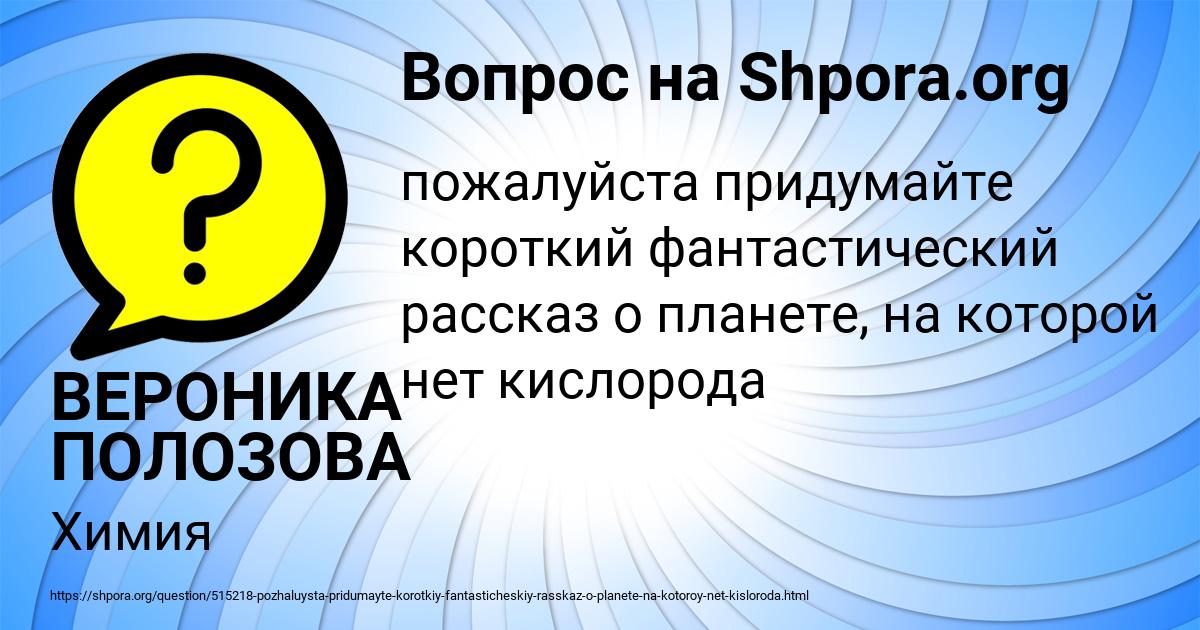 Вопрос на Shpora.org

?

пожалуйста придумайте короткий фантастический рассказ о планете, на которой нет кислорода

ВЕРОНИКА ПОЛОЗОВА

Химия

https://shpora.org/question/515218-pozhaluysta-pridumayte-korotkiy-fantasticheskiy-rasskaz-o-planete-na-kotoroy-net-kisloroda.html